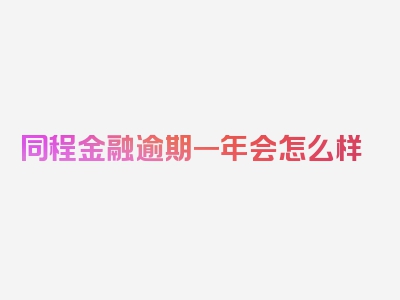 同程金融逾期一年会怎么样